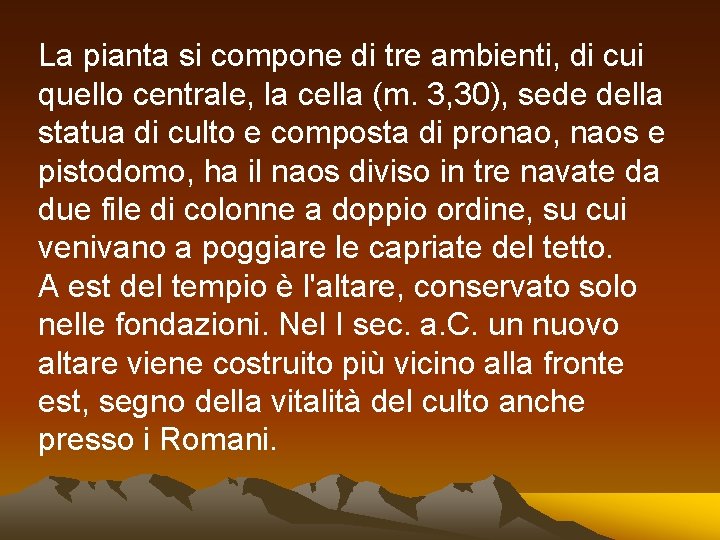 La pianta si compone di tre ambienti, di cui quello centrale, la cella (m. 3,30), sede della statua di culto e composta di pronao, naos e pistodomo, ha il naos diviso in tre navate da due file di colonne a doppio ordine, su cui venivano a poggiare le capriate del tetto.
A est del tempio è l'altare, conservato solo nelle fondazioni. Nel I sec. a.C. un nuovo altare viene costruito più vicino alla fronte est, segno della vitalità del culto anche presso i Romani.